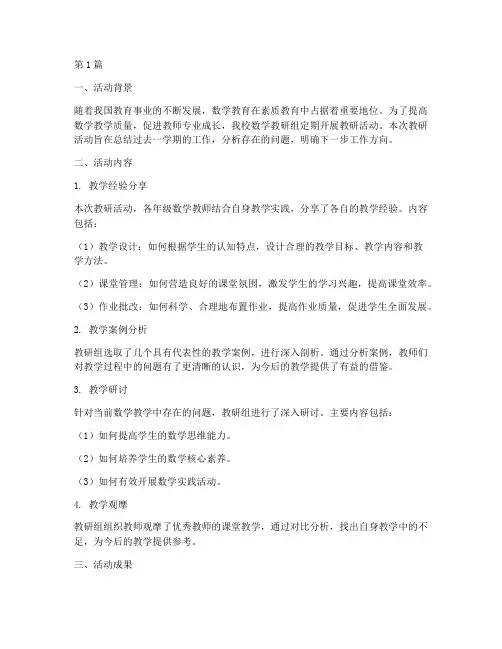 第1篇

一、活动背景

随着我国教育事业的不断发展，数学教育在素质教育中占据着重要地位。为了提高数学教学质量，促进教师专业成长，我校数学教研组定期开展教研活动。本次教研活动旨在总结过去一学期的工作，分析存在的问题，明确下一步工作方向。

二、活动内容

1. 教学经验分享

本次教研活动，各年级数学教师结合自身教学实践，分享了各自的教学经验。内容包括：

（1）教学设计：如何根据学生的认知特点，设计合理的教学目标、教学内容和教学方法。

（2）课堂管理：如何营造良好的课堂氛围，激发学生的学习兴趣，提高课堂效率。

（3）作业批改：如何科学、合理地布置作业，提高作业质量，促进学生全面发展。

2. 教学案例分析

教研组选取了几个具有代表性的教学案例，进行深入剖析。通过分析案例，教师们对教学过程中的问题有了更清晰的认识，为今后的教学提供了有益的借鉴。

3. 教学研讨

针对当前数学教学中存在的问题，教研组进行了深入研讨。主要内容包括：

（1）如何提高学生的数学思维能力。

（2）如何培养学生的数学核心素养。

（3）如何有效开展数学实践活动。

4. 教学观摩

教研组组织教师观摩了优秀教师的课堂教学，通过对比分析，找出自身教学中的不足，为今后的教学提供参考。

三、活动成果